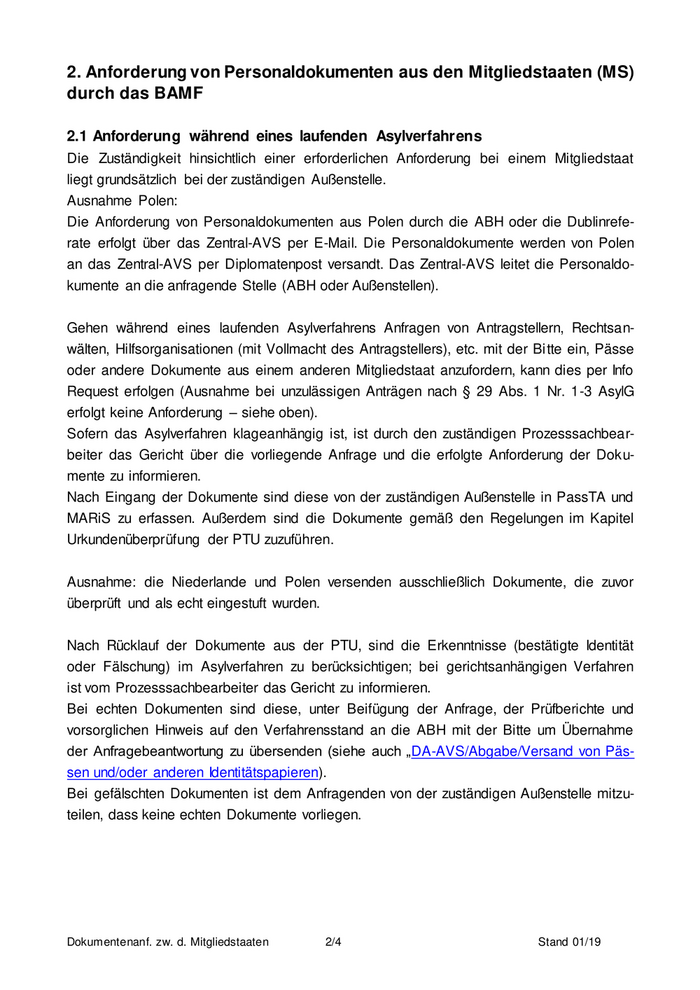 2. Anforderung von Personaldokumenten aus den Mitgliedstaaten (MS) durch das BAMF

2.1 Anforderung während eines laufenden Asylverfahrens
Die Zuständigkeit hinsichtlich einer erforderlichen Anforderung bei einem Mitgliedstaat liegt grundsätzlich bei der zuständigen Außenstelle.
Ausnahme Polen:
Die Anforderung von Personaldokumenten aus Polen durch die ABH oder die Dublinreferate erfolgt über das Zentral-AVS per E-Mail. Die Personaldokumente werden von Polen an das Zentral-AVS per Diplomatenpost versandt. Das Zentral-AVS leitet die Personaldokumente an die anfragende Stelle (ABH oder Außenstellen).

Gehen während eines laufenden Asylverfahrens Anfragen von Antragstellern, Rechtsanwälten, Hilfsorganisationen (mit Vollmacht des Antragstellers), etc. mit der Bitte ein, Pässe oder andere Dokumente aus einem anderen Mitgliedstaat anzufordern, kann dies per Info Request erfolgen (Ausnahme bei unzulässigen Anträgen nach § 29 Abs. 1 Nr. 1-3 AsylG erfolgt keine Anforderung – siehe oben).
Sofern das Asylverfahren klageanhängig ist, ist durch den zuständigen Prozesssachbearbeiter das Gericht über die vorliegende Anfrage und die erfolgte Anforderung der Dokumente zu informieren.
Nach Eingang der Dokumente sind diese von der zuständigen Außenstelle in PassTA und MARiS zu erfassen. Außerdem sind die Dokumente gemäß den Regelungen im Kapitel Urkundenüberprüfung der PTU zuzuführen.

Ausnahme: die Niederlande und Polen versenden ausschließlich Dokumente, die zuvor überprüft und als echt eingestuft wurden.

Nach Rücklauf der Dokumente aus der PTU, sind die Erkenntnisse (bestätigte Identität oder Fälschung) im Asylverfahren zu berücksichtigen; bei gerichtsanhängigen Verfahren ist vom Prozesssachbearbeiter das Gericht zu informieren.
Bei echten Dokumenten sind diese, unter Beifügung der Anfrage, der Prüfberichte und vorsorglichen Hinweis auf den Verfahrensstand an die ABH mit der Bitte um Übernahme der Anfragebeantwortung zu übersenden (siehe auch „DA-AVS/Abgabe/Versand von Pässen und/oder anderen Identitätspapieren).
Bei gefälschten Dokumenten ist dem Anfragenden von der zuständigen Außenstelle mitzuteilen, dass keine echten Dokumente vorliegen.

Dokumentenanf. zw. d. Mitgliedstaaten 2/4 Stand 01/19